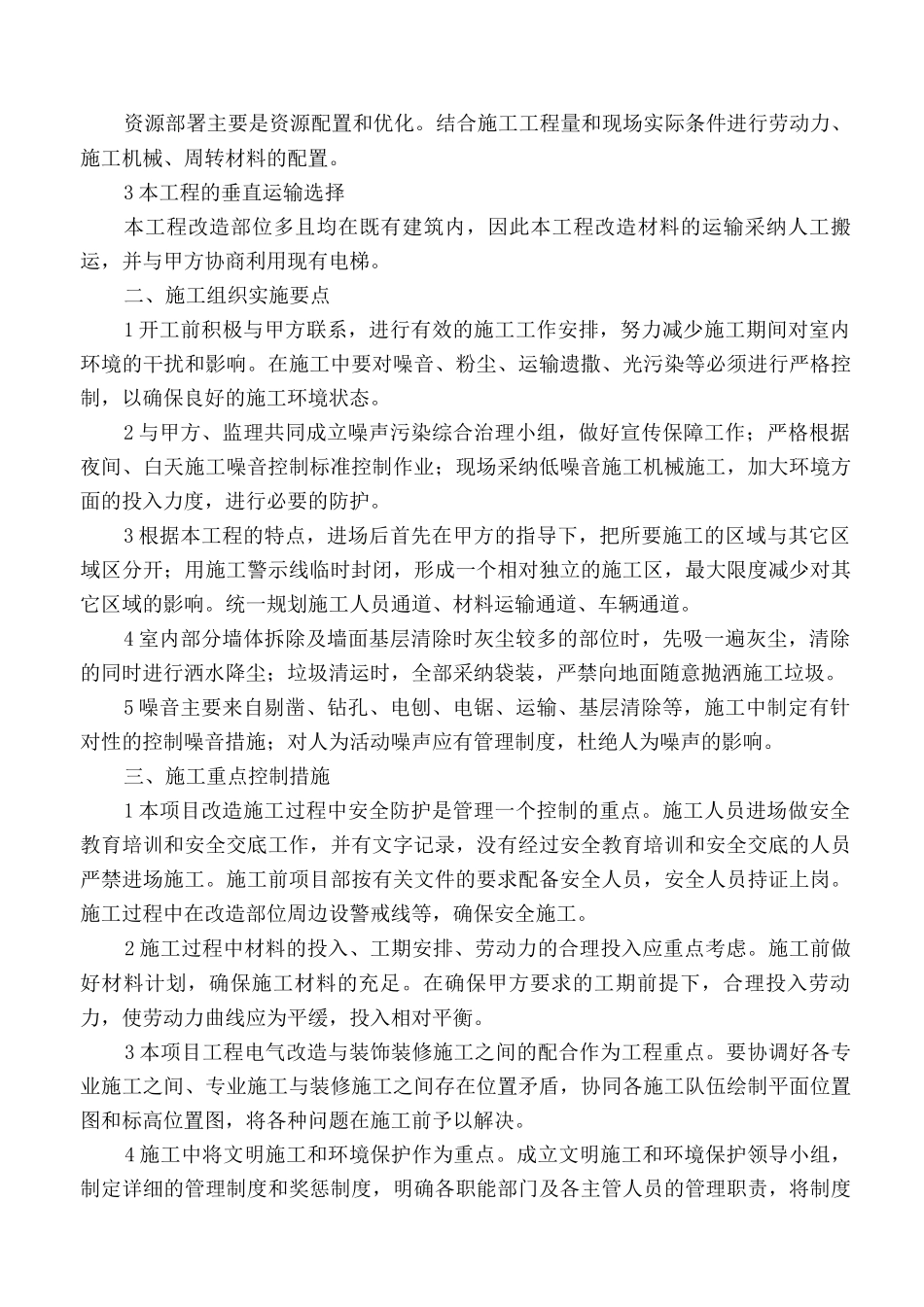 资源部署主要是资源配置和优化。结合施工工程量和现场实际条件进行劳动力、施工机械、周转材料的配置。

3 本工程的垂直运输选择

本工程改造部位多且均在既有建筑内，因此本工程改造材料的运输采纳人工搬运，并与甲方协商利用现有电梯。

二、施工组织实施要点

1 开工前积极与甲方联系，进行有效的施工工作安排，努力减少施工期间对室内环境的干扰和影响。在施工中要对噪音、粉尘、运输遗撒、光污染等必须进行严格控制，以确保良好的施工环境状态。

2 与甲方、监理共同成立噪声污染综合治理小组，做好宣传保障工作；严格根据夜间、白天施工噪音控制标准控制作业；现场采纳低噪音施工机械施工，加大环境方面的投入力度，进行必要的防护。

3 根据本工程的特点，进场后首先在甲方的指导下，把所要施工的区域与其它区域区分开；用施工警示线临时封闭，形成一个相对独立的施工区，最大限度减少对其它区域的影响。统一规划施工人员通道、材料运输通道、车辆通道。

4 室内部分墙体拆除及墙面基层清除时灰尘较多的部位时，先吸一遍灰尘，清除的同时进行洒水降尘；垃圾清运时，全部采纳袋装，严禁向地面随意抛洒施工垃圾。

5 噪音主要来自剔凿、钻孔、电刨、电锯、运输、基层清除等，施工中制定有针对性的控制噪音措施；对人为活动噪声应有管理制度，杜绝人为噪声的影响。

三、施工重点控制措施

1 本项目改造施工过程中安全防护是管理一个控制的重点。施工人员进场做安全教育培训和安全交底工作，并有文字记录，没有经过安全教育培训和安全交底的人员严禁进场施工。施工前项目部按有关文件的要求配备安全人员，安全人员持证上岗。施工过程中在改造部位周边设警戒线等，确保安全施工。

2 施工过程中材料的投入、工期安排、劳动力的合理投入应重点考虑。施工前做好材料计划，确保施工材料的充足。在确保甲方要求的工期前提下，合理投入劳动力，使劳动力曲线应为平缓，投入相对平衡。

3 本项目工程电气改造与装饰装修施工之间的配合作为工程重点。要协调好各专业施工之间、专业施工与装修施工之间存在位置矛盾，协同各施工队伍绘制平面位置图和标高位置图，将各种问题在施工前予以解决。

4 施工中将文明施工和环境保护作为重点。成立文明施工和环境保护领导小组，制定详细的管理制度和奖惩制度，明确各职能部门及各主管人员的管理职责，将制度